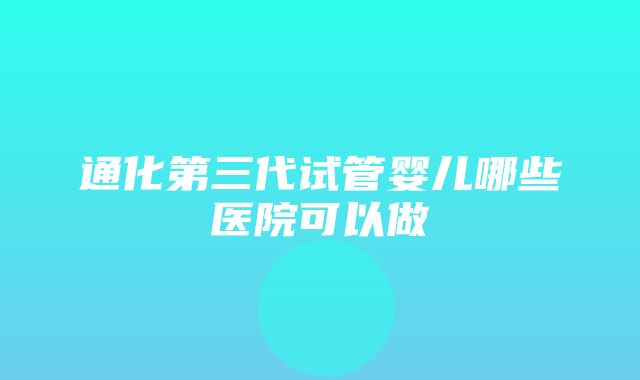 通化第三代试管婴儿哪些医院可以做